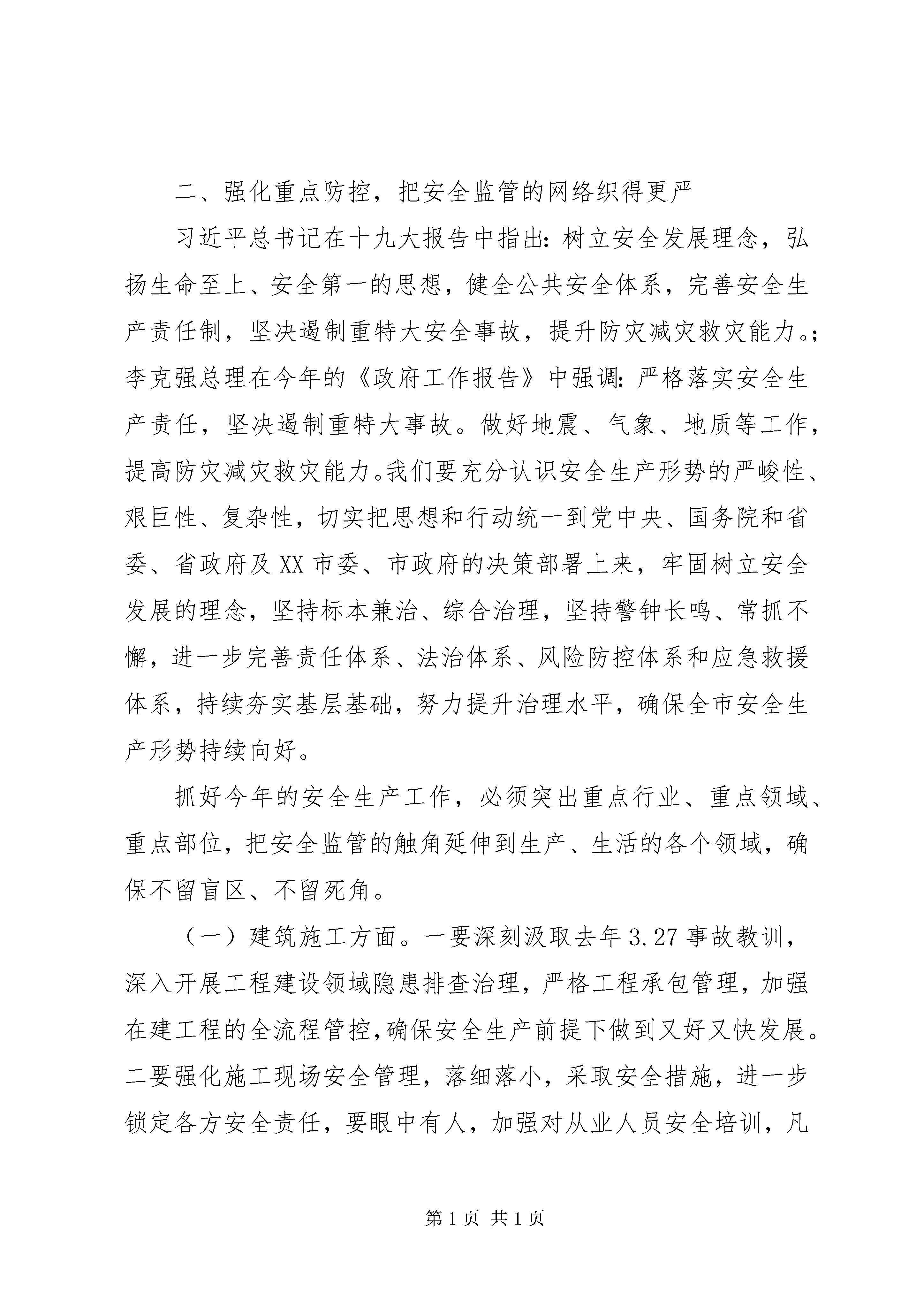 二、强化重点防控，把安全监管的网络织得更严

习近平总书记在十九大报告中指出：树立安全发展理念，弘扬生命至上、安全第一的思想，健全公共安全体系，完善安全生产责任制，坚决遏制重特大安全事故，提升防灾减灾救灾能力。；李克强总理在今年的《政府工作报告》中强调：严格落实安全生产责任，坚决遏制重特大事故。做好地震、气象、地质等工作，提高防灾减灾救灾能力。我们要充分认识安全生产形势的严峻性、艰巨性、复杂性，切实把思想和行动统一到党中央、国务院和省委、省政府及XX市委、市政府的决策部署上来，牢固树立安全发展的理念，坚持标本兼治、综合治理，坚持警钟长鸣、常抓不懈，进一步完善责任体系、法治体系、风险防控体系和应急救援体系，持续夯实基层基础，努力提升治理水平，确保全市安全生产形势持续向好。

抓好今年的安全生产工作，必须突出重点行业、重点领域、重点部位，把安全监管的触角延伸到生产、生活的各个领域，确保不留盲区、不留死角。

（一）建筑施工方面。一要深刻汲取去年3.27事故教训，深入开展工程建设领域隐患排查治理，严格工程承包管理，加强在建工程的全流程管控，确保安全生产前提下做到又好又快发展。二要强化施工现场安全管理，落细落小，采取安全措施，进一步锁定各方安全责任，要眼中有人，加强对从业人员安全培训，凡

第1页 共1页